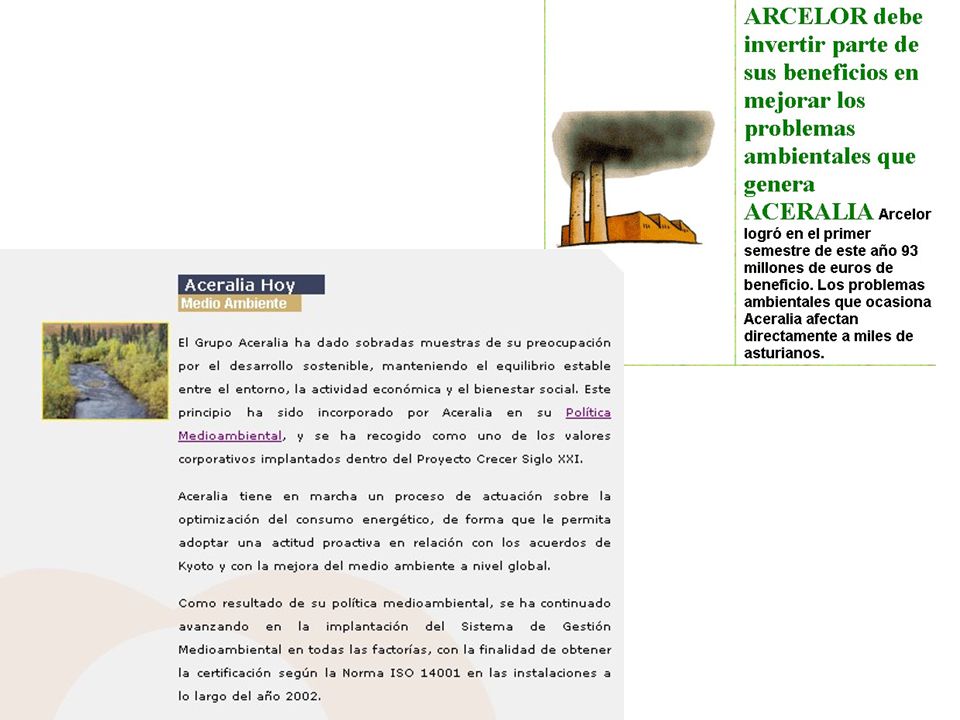 ARCELOR debe invertir parte de sus beneficios en mejorar los problemas ambientales que genera ACERALIA Arcelor logró en el primer semestre de este año 93 millones de euros de beneficio. Los problemas ambientales que ocasiona Aceralia afectan directamente a miles de asturianos.

Aceralia Hoy
Medio Ambiente

El Grupo Aceralia ha dado sobradas muestras de su preocupación por el desarrollo sostenible, manteniendo el equilibrio estable entre el entorno, la actividad económica y el bienestar social. Este principio ha sido incorporado por Aceralia en su Política Medioambiental, y se ha recogido como uno de los valores corporativos implantados dentro del Proyecto Crecer Siglo XXI.

Aceralia tiene en marcha un proceso de actuación sobre la optimización del consumo energético, de forma que le permita adoptar una actitud proactiva en relación con los acuerdos de Kyoto y con la mejora del medio ambiente a nivel global.

Como resultado de su política medioambiental, se ha continuado avanzando en la implantación del Sistema de Gestión Medioambiental en todas las factorías, con la finalidad de obtener la certificación según la Norma ISO 14001 en las instalaciones a lo largo del año 2002.